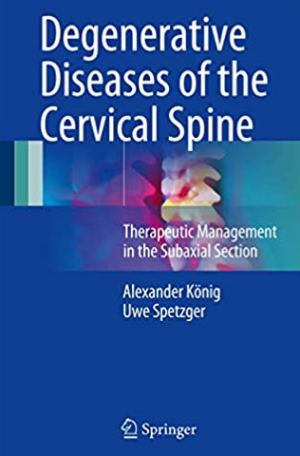 Degenerative Diseases of the Cervical Spine

Therapeutic Management in the Subaxial Section

Alexander König
Uwe Spetzger

Springer